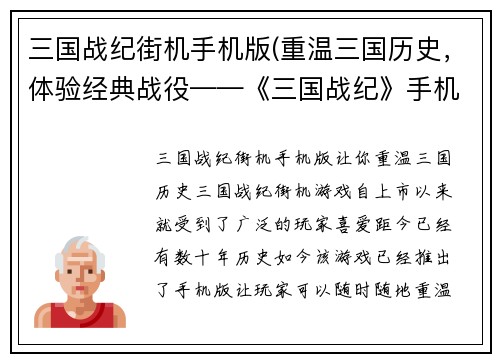 三国战纪街机手机版(重温三国历史，体验经典战役——《三国战纪》手机

三国战纪街机手机版让你重温三国历史三国战纪街机游戏自上市以来就受到了广泛的玩家喜爱距今已经有数十年历史如今该游戏已经推出了手机版让玩家可以随时随地重温